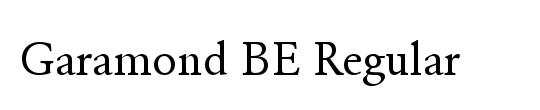 Garamond BE Regular